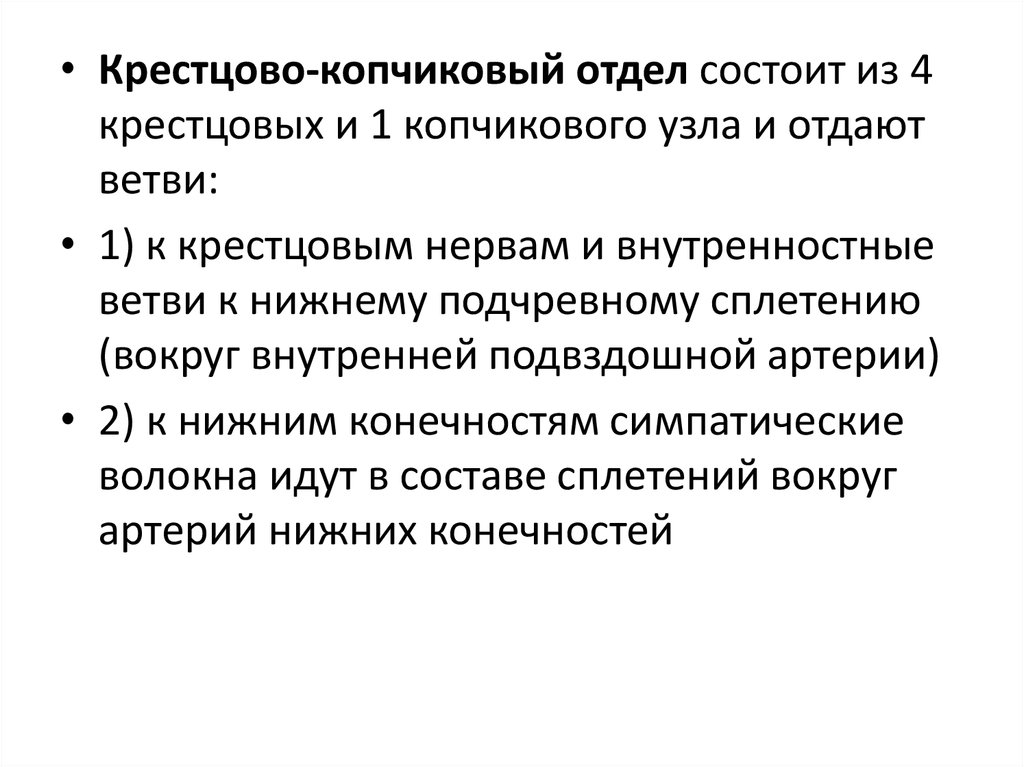 • Крестцово-копчиковый отдел состоит из 4 крестцовых и 1 копчикового узла и отдают ветви:

• 1) к крестцовым нервам и внутренностные ветви к нижнему подчревному сплетению (вокруг внутренней подвздошной артерии)

• 2) к нижним конечностям симпатические волокна идут в составе сплетений вокруг артерий нижних конечностей